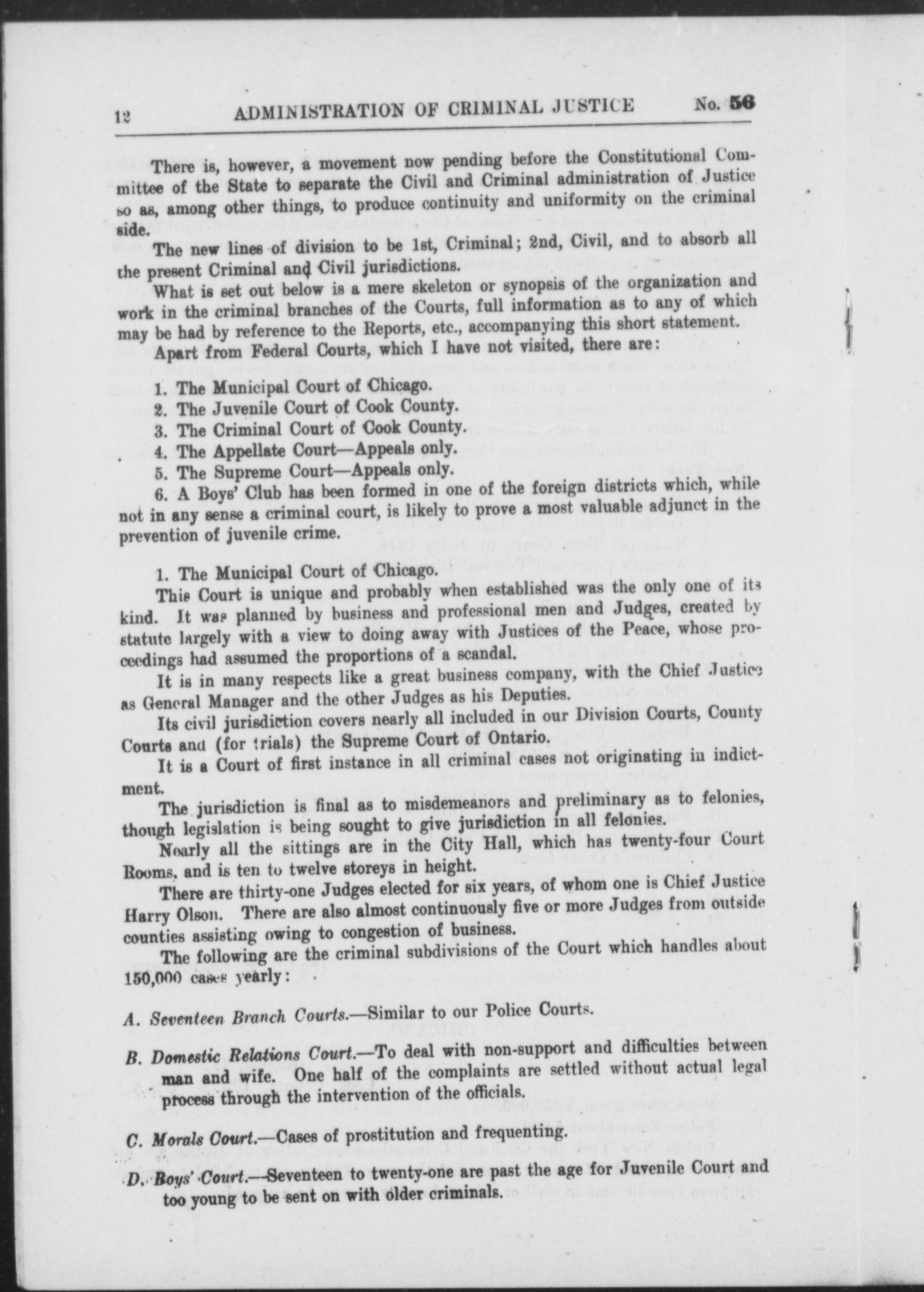 12 ADMINISTRATION OF CRIMINAL JUSTICE No. 56

There is, however, a movement now pending before the Constitutional Committee of the State to separate the Civil and Criminal administration of Justice so as, among other things, to produce continuity and uniformity on the criminal side.

The new lines of division to be 1st, Criminal; 2nd, Civil, and to absorb all the present Criminal and Civil jurisdictions.

What is set out below is a mere skeleton or synopsis of the organization and work in the criminal branches of the Courts, full information as to any of which may be had by reference to the Reports, etc., accompanying this short statement.

Apart from Federal Courts, which I have not visited, there are:

1. The Municipal Court of Chicago.
2. The Juvenile Court of Cook County.
3. The Criminal Court of Cook County.
4. The Appellate Court—Appeals only.
5. The Supreme Court—Appeals only.
6. A Boys' Club has been formed in one of the foreign districts which, while not in any sense a criminal court, is likely to prove a most valuable adjunct in the prevention of juvenile crime.

1. The Municipal Court of Chicago.

This Court is unique and probably when established was the only one of its kind. It was planned by business and professional men and Judges, created by statute largely with a view to doing away with Justices of the Peace, whose proceedings had assumed the proportions of a scandal.

It is in many respects like a great business company, with the Chief Justice as General Manager and the other Judges as his Deputies.

Its civil jurisdiction covers nearly all included in our Division Courts, County Courts and (for trials) the Supreme Court of Ontario.

It is a Court of first instance in all criminal cases not originating in indictment.

The jurisdiction is final as to misdemeanors and preliminary as to felonies, though legislation is being sought to give jurisdiction in all felonies.

Nearly all the sittings are in the City Hall, which has twenty-four Court Rooms, and is ten to twelve storeys in height.

There are thirty-one Judges elected for six years, of whom one is Chief Justice Harry Olson. There are also almost continuously five or more Judges from outside counties assisting owing to congestion of business.

The following are the criminal subdivisions of the Court which handles about 150,000 cases yearly:

A. Seventeen Branch Courts.—Similar to our Police Courts.

B. Domestic Relations Court.—To deal with non-support and difficulties between man and wife. One half of the complaints are settled without actual legal process through the intervention of the officials.

C. Morals Court.—Cases of prostitution and frequenting.

D. Boys' Court.—Seventeen to twenty-one are past the age for Juvenile Court and too young to be sent on with older criminals.